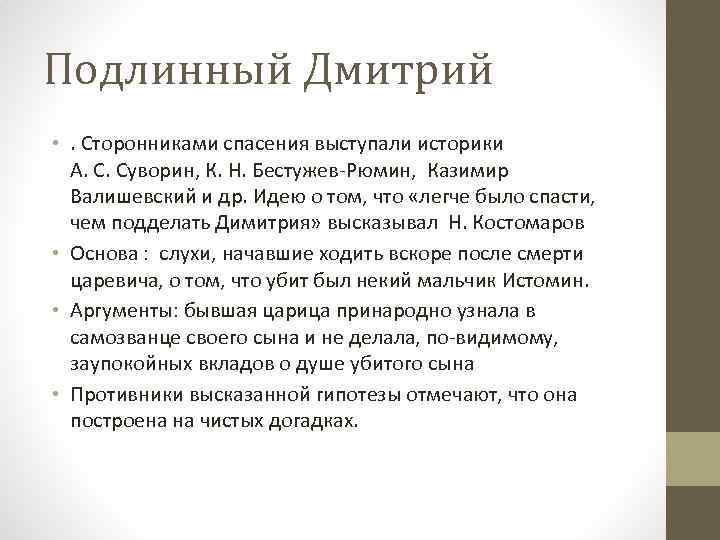 Подлинный Дмитрий

• . Сторонниками спасения выступали историки А. С. Суворин, К. Н. Бестужев-Рюмин, Казимир Валишевский и др. Идею о том, что «легче было спасти, чем подделать Димитрия» высказывал Н. Костомаров

• Основа : слухи, начавшие ходить вскоре после смерти царевича, о том, что убит был некий мальчик Истомин.

• Аргументы: бывшая царица принародно узнала в самозванце своего сына и не делала, по-видимому, заупокойных вкладов о душе убитого сына

• Противники высказанной гипотезы отмечают, что она построена на чистых догадках.